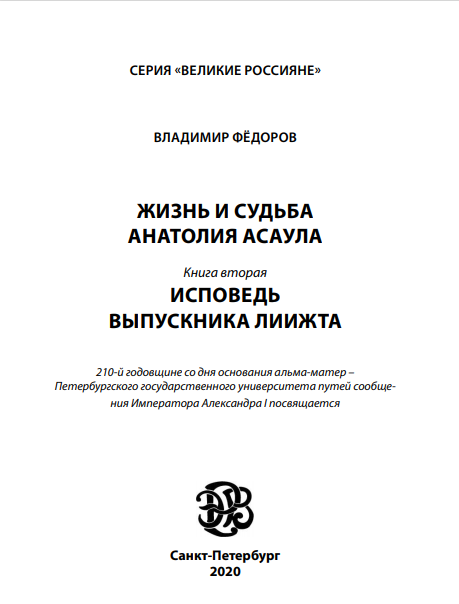 СЕРИЯ «ВЕЛИКИЕ РОССИЯНЕ»

ВЛАДИМИР ФЁДОРОВ

ЖИЗНЬ И СУДЬБА
АНАТОЛИЯ АСАУЛА

Книга вторая

ИСПОВЕДЬ
ВЫПУСКНИКА ЛИИЖТА

210-й годовщине со дня основания альма-матер – Петербургского государственного университета путей сообщения Императора Александра I посвящается

Санкт-Петербург
2020